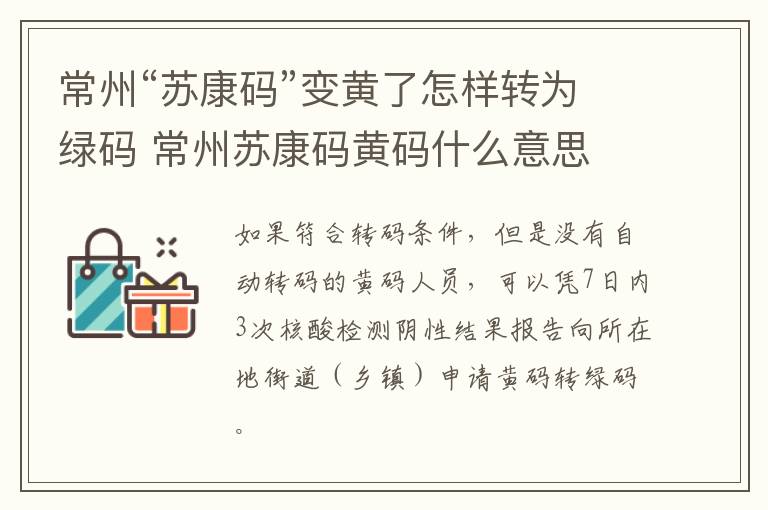 常州“苏康码”变黄了怎样转为绿码 常州苏康码黄码什么意思

如果符合转码条件，但是没有自动转码的黄码人员，可以凭7日内3次核酸检测阴性结果报告向所在地街道（乡镇）申请黄码转绿码。